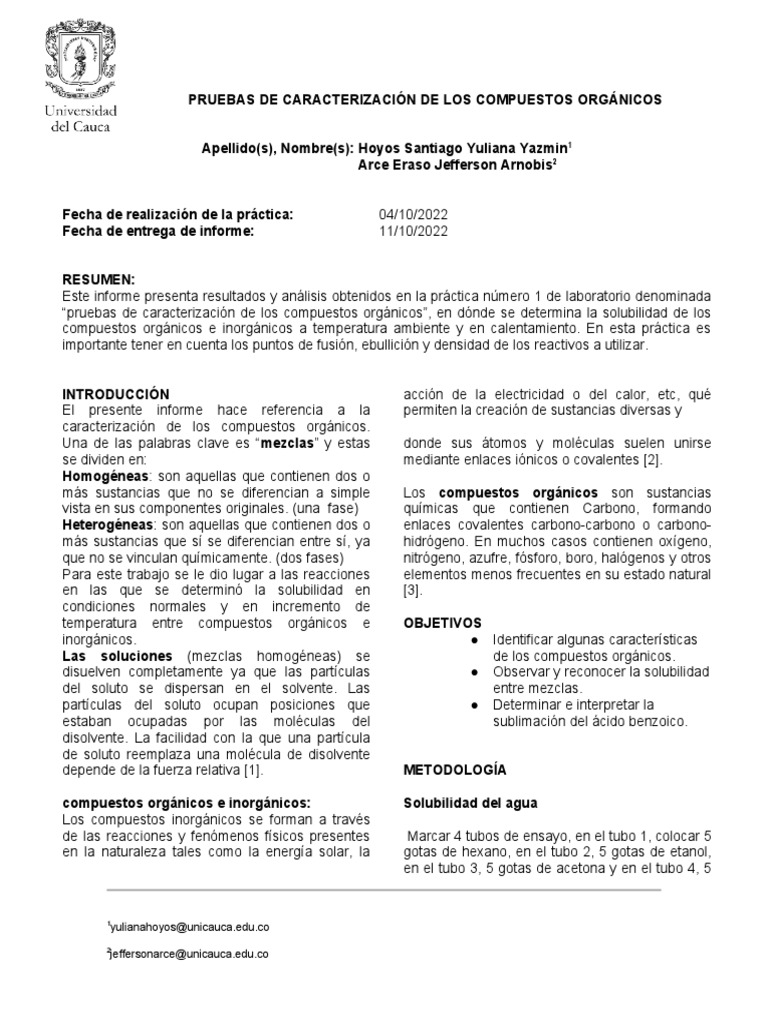 Universidad del Cauca

PRUEBAS DE CARACTERIZACIÓN DE LOS COMPUESTOS ORGÁNICOS

Apellido(s), Nombre(s): Hoyos Santiago Yuliana Yazmin$^1$
Arce Eraso Jefferson Arnobis$^2$

Fecha de realización de la práctica: 04/10/2022
Fecha de entrega de informe: 11/10/2022

RESUMEN:
Este informe presenta resultados y análisis obtenidos en la práctica número 1 de laboratorio denominada "pruebas de caracterización de los compuestos orgánicos", en dónde se determina la solubilidad de los compuestos orgánicos e inorgánicos a temperatura ambiente y en calentamiento. En esta práctica es importante tener en cuenta los puntos de fusión, ebullición y densidad de los reactivos a utilizar.

INTRODUCCIÓN
El presente informe hace referencia a la caracterización de los compuestos orgánicos. Una de las palabras clave es "mezclas" y estas se dividen en:
Homogéneas: son aquellas que contienen dos o más sustancias que no se diferencian a simple vista en sus componentes originales. (una fase)
Heterogéneas: son aquellas que contienen dos o más sustancias que sí se diferencian entre sí, ya que no se vinculan químicamente. (dos fases)
Para este trabajo se le dio lugar a las reacciones en las que se determinó la solubilidad en condiciones normales y en incremento de temperatura entre compuestos orgánicos e inorgánicos.
Las soluciones (mezclas homogéneas) se disuelven completamente ya que las partículas del soluto se dispersan en el solvente. Las partículas del soluto ocupan posiciones que estaban ocupadas por las moléculas del disolvente. La facilidad con la que una partícula de soluto reemplaza una molécula de disolvente depende de la fuerza relativa [1].

compuestos orgánicos e inorgánicos:
Los compuestos inorgánicos se forman a través de las reacciones y fenómenos físicos presentes en la naturaleza tales como la energía solar, la acción de la electricidad o del calor, etc, qué permiten la creación de sustancias diversas y

donde sus átomos y moléculas suelen unirse mediante enlaces iónicos o covalentes [2].

Los compuestos orgánicos son sustancias químicas que contienen Carbono, formando enlaces covalentes carbono-carbono o carbono-hidrógeno. En muchos casos contienen oxígeno, nitrógeno, azufre, fósforo, boro, halógenos y otros elementos menos frecuentes en su estado natural [3].

OBJETIVOS
● Identificar algunas características de los compuestos orgánicos.
● Observar y reconocer la solubilidad entre mezclas.
● Determinar e interpretar la sublimación del ácido benzoico.

METODOLOGÍA

Solubilidad del agua

Marcar 4 tubos de ensayo, en el tubo 1, colocar 5 gotas de hexano, en el tubo 2, 5 gotas de etanol, en el tubo 3, 5 gotas de acetona y en el tubo 4, 5

$^1$yulianahoyos@unicauca.edu.co
$^2$jeffersonarce@unicauca.edu.co